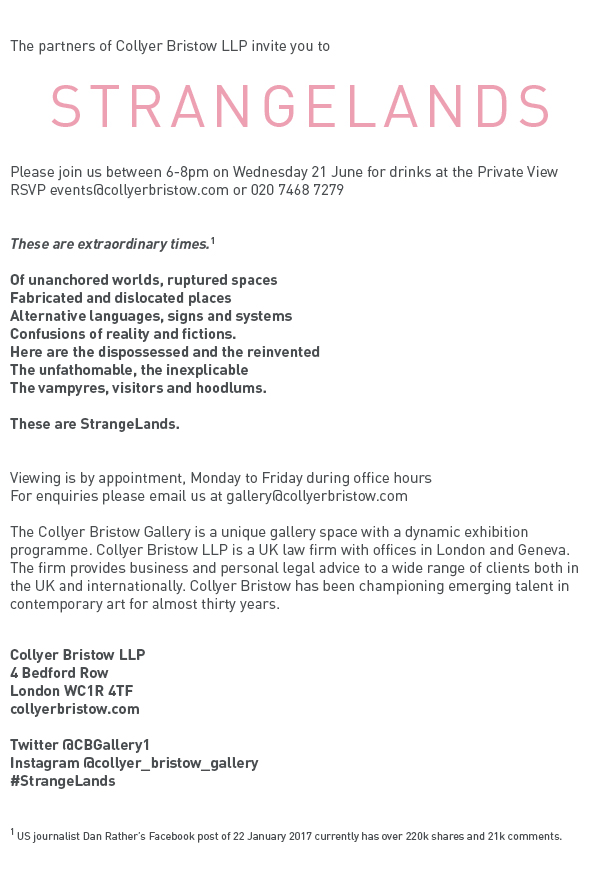 The partners of Collyer Bristow LLP invite you to

STRANGELANDS

Please join us between 6-8pm on Wednesday 21 June for drinks at the Private View
RSVP events@collyerbristow.com or 020 7468 7279

These are extraordinary times.$^1$

Of unanchored worlds, ruptured spaces
Fabricated and dislocated places
Alternative languages, signs and systems
Confusions of reality and fictions.
Here are the dispossessed and the reinvented
The unfathomable, the inexplicable
The vampyres, visitors and hoodlums.

These are StrangeLands.

Viewing is by appointment, Monday to Friday during office hours
For enquiries please email us at gallery@collyerbristow.com

The Collyer Bristow Gallery is a unique gallery space with a dynamic exhibition programme. Collyer Bristow LLP is a UK law firm with offices in London and Geneva. The firm provides business and personal legal advice to a wide range of clients both in the UK and internationally. Collyer Bristow has been championing emerging talent in contemporary art for almost thirty years.

Collyer Bristow LLP
4 Bedford Row
London WC1R 4TF
collyerbristow.com

Twitter @CBGallery1
Instagram @collyer_bristow_gallery
#StrangeLands

$^1$ US journalist Dan Rather's Facebook post of 22 January 2017 currently has over 220k shares and 21k comments.